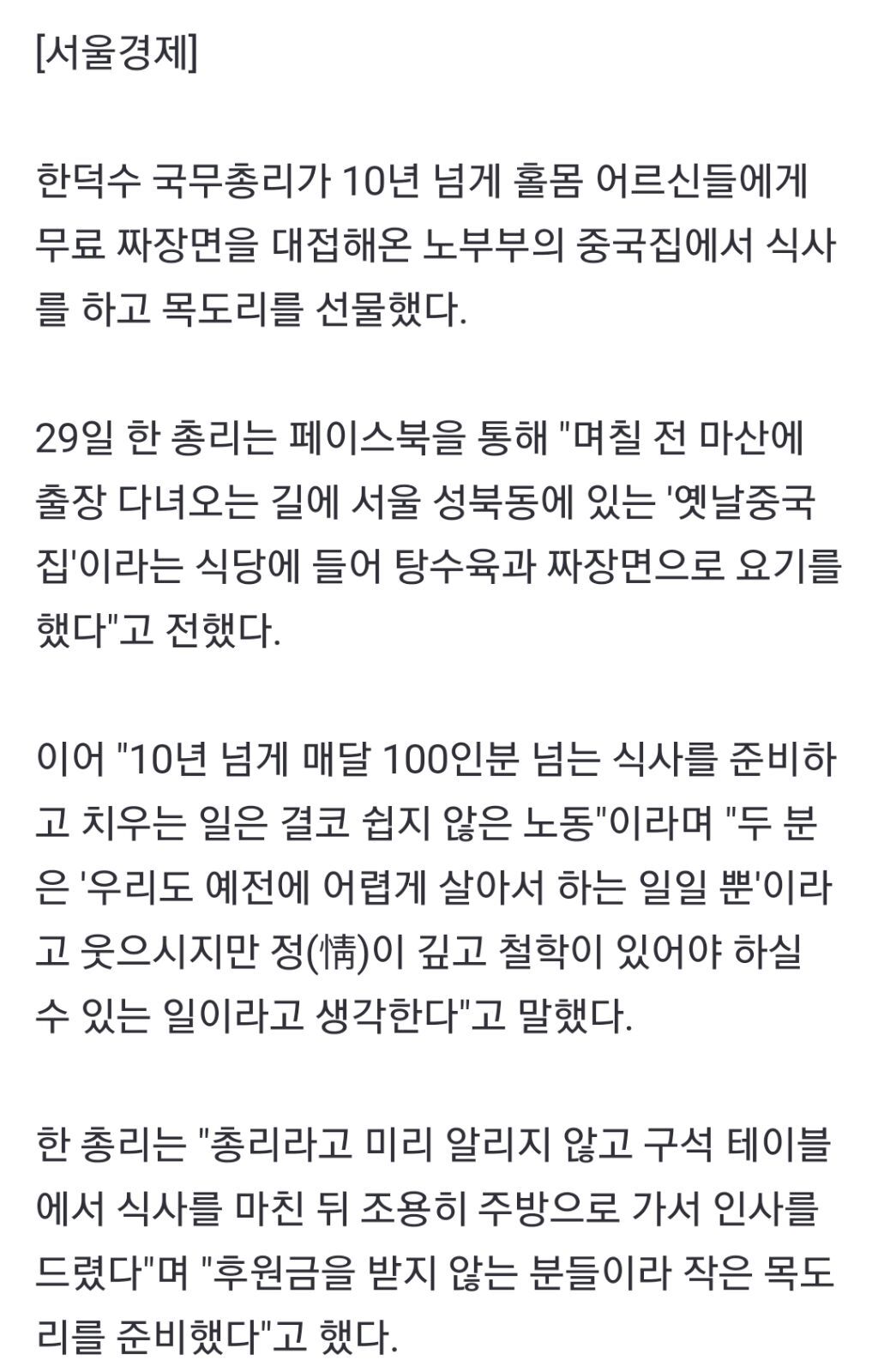 [서울경제]

한덕수 국무총리가 10년 넘게 홀몸 어르신들에게 무료 짜장면을 대접해온 노부부의 중국집에서 식사를 하고 목도리를 선물했다.

29일 한 총리는 페이스북을 통해 "며칠 전 마산에 출장 다녀오는 길에 서울 성북동에 있는 '옛날중국집'이라는 식당에 들어 탕수육과 짜장면으로 요기를 했다"고 전했다.

이어 "10년 넘게 매달 100인분 넘는 식사를 준비하고 치우는 일은 결코 쉽지 않은 노동"이라며 "두 분은 '우리도 예전에 어렵게 살아서 하는 일일 뿐'이라고 웃으시지만 정(情)이 깊고 철학이 있어야 하실 수 있는 일이라고 생각한다"고 말했다.

한 총리는 "총리라고 미리 알리지 않고 구석 테이블에서 식사를 마친 뒤 조용히 주방으로 가서 인사를 드렸다"며 "후원금을 받지 않는 분들이라 작은 목도리를 준비했다"고 했다.